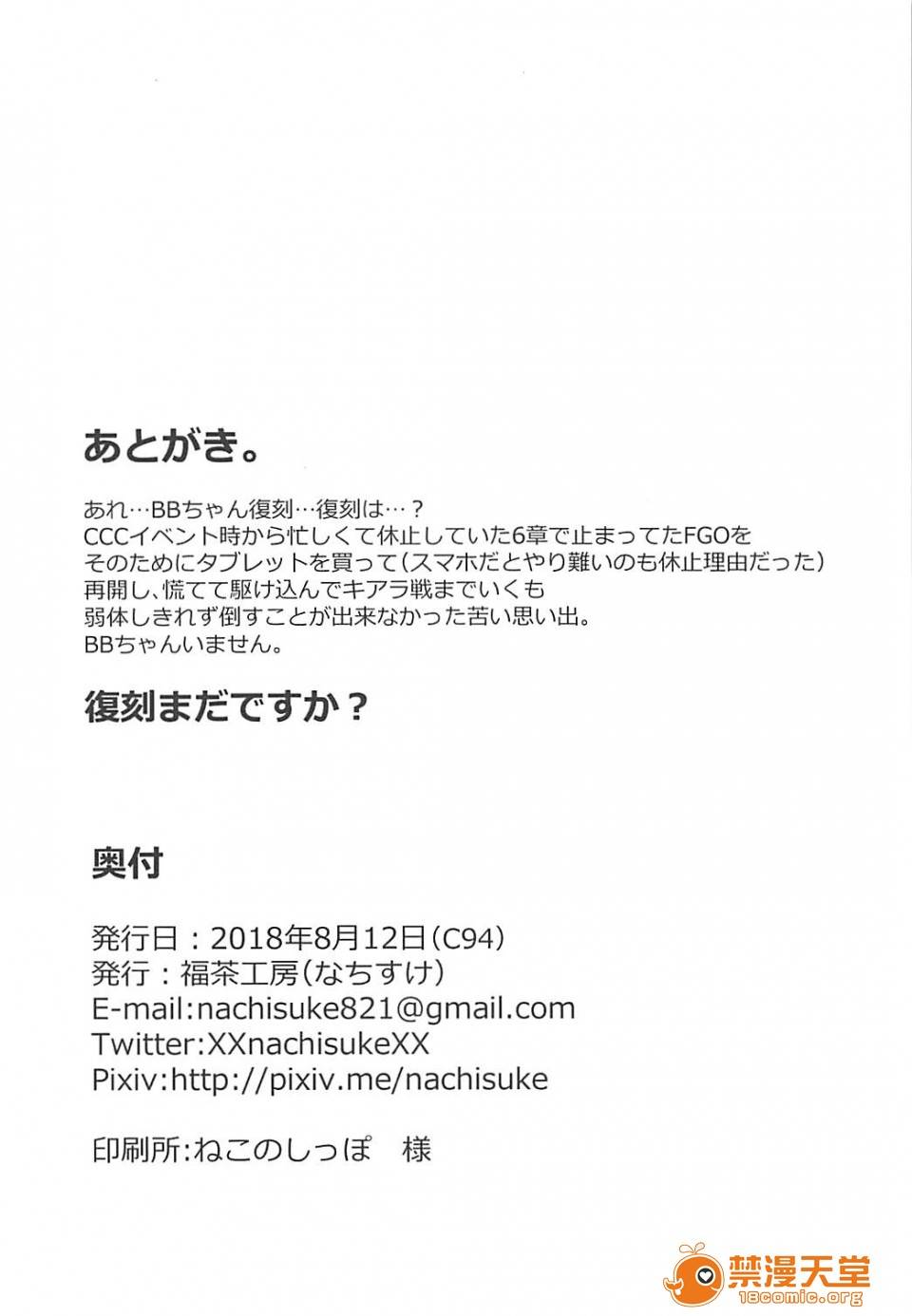 あとがき。

あれ…BBちゃん復刻…復刻は…？
CCCイベント時から忙しくて休止していた6章で止まってたFGOを
そのためにタブレットを買って(スマホだとやり難いのも休止理由だった)
再開し、慌てて駆け込んでキアラ戦までいくも
弱体しきれず倒すことが出来なかった苦い思い出。
BBちゃんいません。

復刻まだですか？

奥付

発行日：2018年8月12日(C94)
発行：福茶工房(なちすけ)
E-mail:nachisuke821@gmail.com
Twitter:XXnachisukeXX
Pixiv:http://pixiv.me/nachisuke

印刷所:ねこのしっぽ 様

禁漫天堂
18comic.org